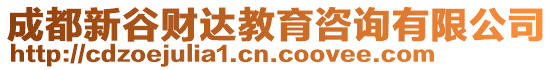 成都新谷财达教育咨询有限公司
http://cdzoejulia1.cn.coovee.com